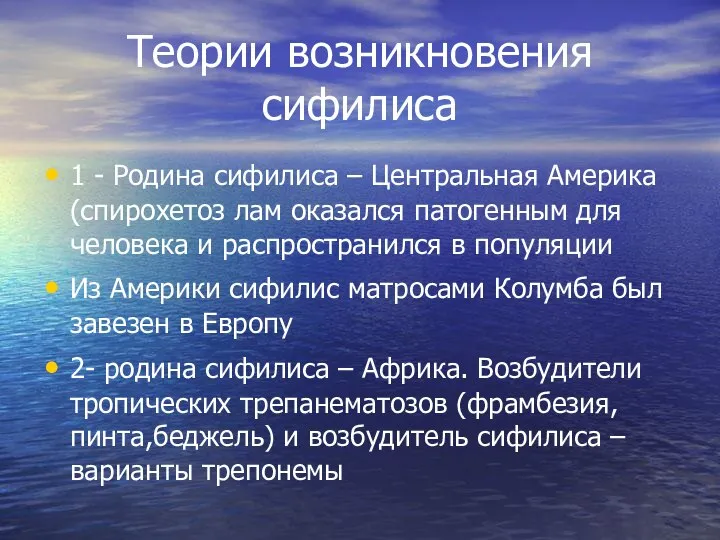 Теории возникновения сифилиса

• 1 - Родина сифилиса – Центральная Америка (спирохетоз лам оказался патогенным для человека и распространился в популяции

• Из Америки сифилис матросами Колумба был завезен в Европу

• 2- родина сифилиса – Африка. Возбудители тропических трепанематозов (фрамбезия, пинта,беджель) и возбудитель сифилиса – варианты трепонемы